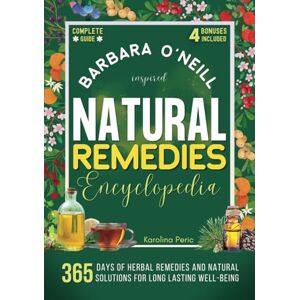 COMPLETE GUIDE

4 BONUSES INCLUDED

BARBARA O'NEILL

inspired

NATURAL REMEDIES

Encyclopedia

Karolina Peric

365 DAYS OF HERBAL REMEDIES AND NATURAL SOLUTIONS FOR LONG LASTING WELL-BEING